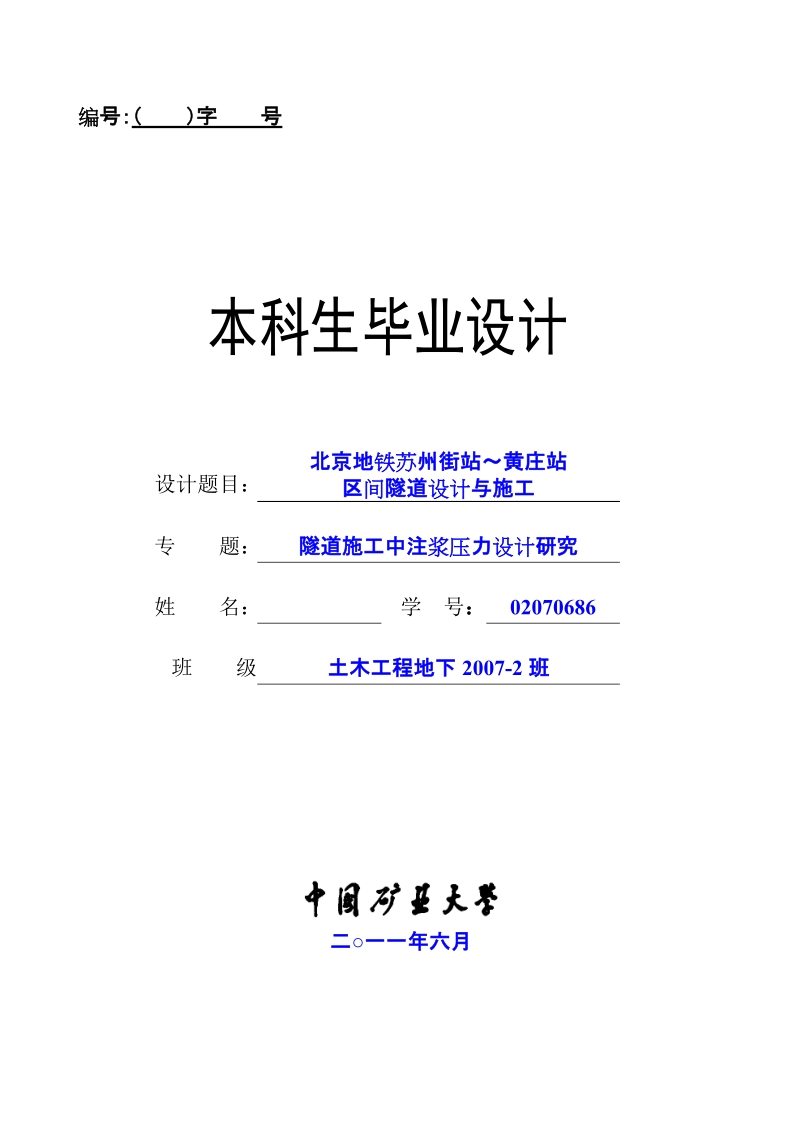 编号:(　　)字　　号

本科生毕业设计

设计题目：北京地铁苏州街站～黄庄站区间隧道设计与施工

专　　题：隧道施工中注浆压力设计研究

姓　　名：　　　　　学　　号：02070686

班　　级　土木工程地下 2007-2 班

中国矿业大学

二○一一年六月